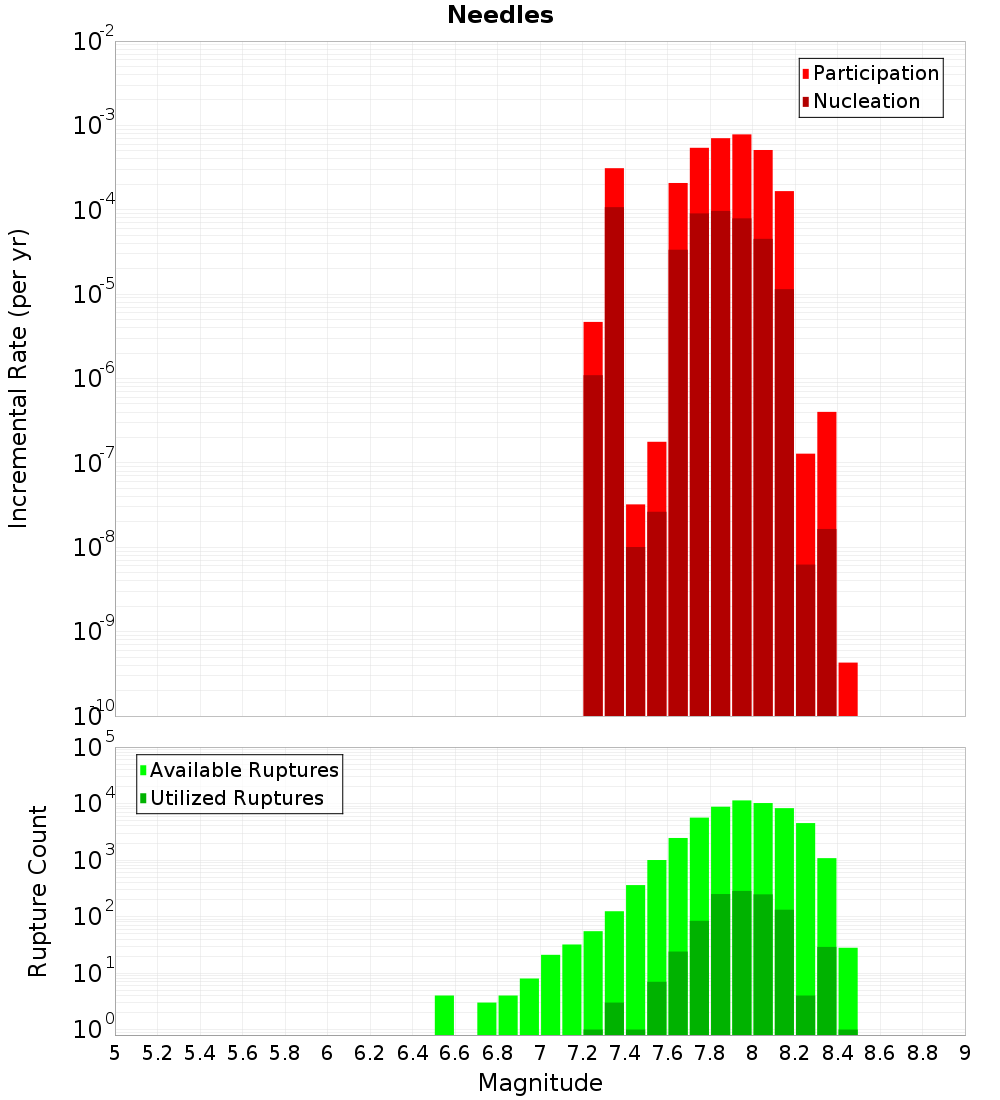 Needles

Participation
Nucleation

Incremental Rate (per yr)

$10^{-2}$
$10^{-3}$
$10^{-4}$
$10^{-5}$
$10^{-6}$
$10^{-7}$
$10^{-8}$
$10^{-9}$
$10^{-10}$

Available Ruptures
Utilized Ruptures

Rupture Count

$10^{5}$
$10^{4}$
$10^{3}$
$10^{2}$
$10^{1}$
$10^{0}$

5 5.2 5.4 5.6 5.8 6 6.2 6.4 6.6 6.8 7 7.2 7.4 7.6 7.8 8 8.2 8.4 8.6 8.8 9

Magnitude